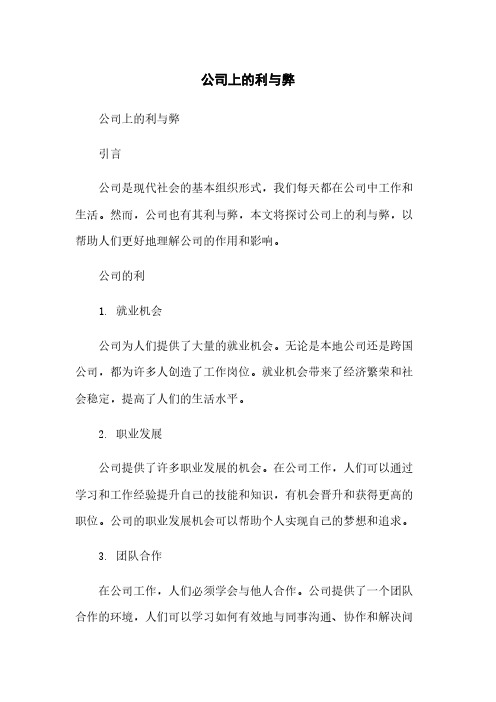 公司上的利与弊

公司上的利与弊

引言

公司是现代社会的基本组织形式，我们每天都在公司中工作和生活。然而，公司也有其利与弊，本文将探讨公司上的利与弊，以帮助人们更好地理解公司的作用和影响。

公司的利

1. 就业机会

公司为人们提供了大量的就业机会。无论是本地公司还是跨国公司，都为许多人创造了工作岗位。就业机会带来了经济繁荣和社会稳定，提高了人们的生活水平。

2. 职业发展

公司提供了许多职业发展的机会。在公司工作，人们可以通过学习和工作经验提升自己的技能和知识，有机会晋升和获得更高的职位。公司的职业发展机会可以帮助个人实现自己的梦想和追求。

3. 团队合作

在公司工作，人们必须学会与他人合作。公司提供了一个团队合作的环境，人们可以学习如何有效地与同事沟通、协作和解决问